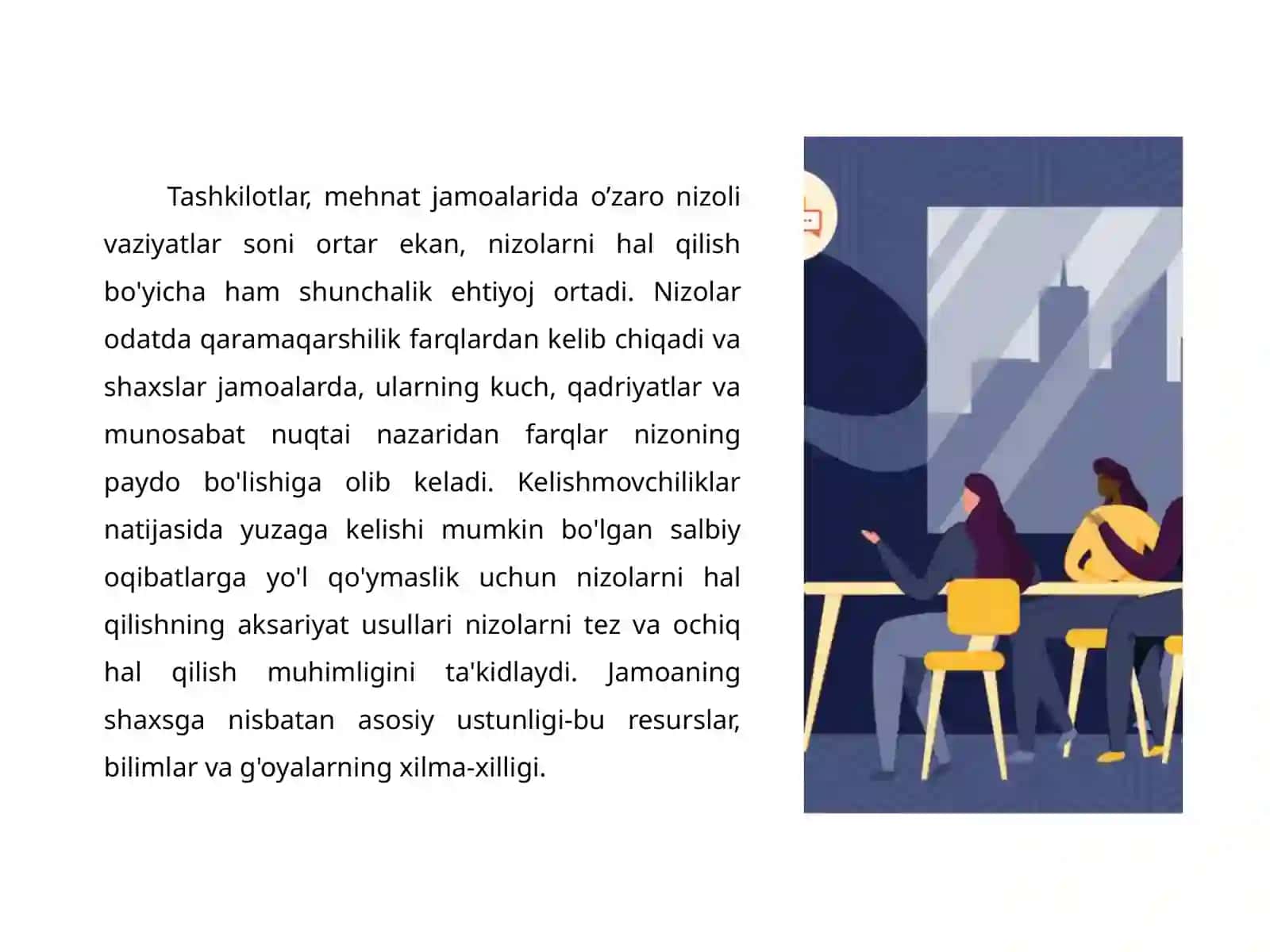 Tashkilotlar, mehnat jamoalarida o’zaro nizoli vaziyatlar soni ortar ekan, nizolarni hal qilish bo'yicha ham shunchalik ehtiyoj ortadi. Nizolar odatda qaramaqarshilik farqlardan kelib chiqadi va shaxslar jamoalarda, ularning kuch, qadriyatlar va munosabat nuqtai nazaridan farqlar nizoning paydo bo'lishiga olib keladi. Kelishmovchiliklar natijasida yuzaga kelishi mumkin bo'lgan salbiy oqibatlarga yo'l qo'ymaslik uchun nizolarni hal qilishning aksariyat usullari nizolarni tez va ochiq hal qilish muhimligini ta'kidlaydi. Jamoaning shaxsga nisbatan asosiy ustunligi-bu resurslar, bilimlar va g'oyalarning xilma-xilligi.